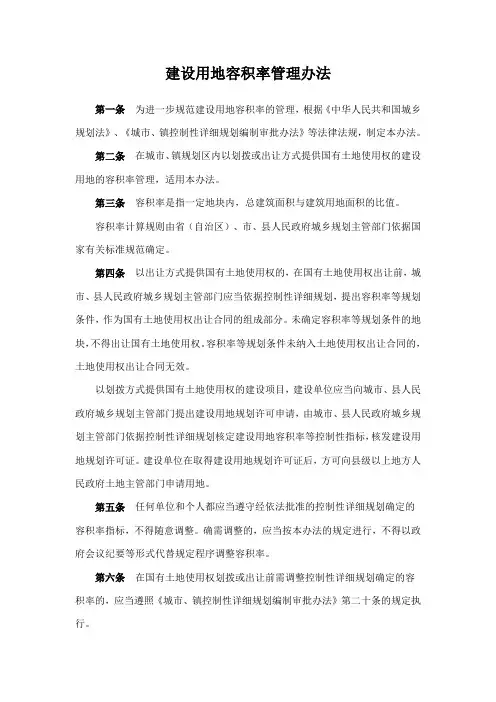 建设用地容积率管理办法

第一条 为进一步规范建设用地容积率的管理，根据《中华人民共和国城乡规划法》、《城市、镇控制性详细规划编制审批办法》等法律法规，制定本办法。

第二条 在城市、镇规划区内以划拨或出让方式提供国有土地使用权的建设用地的容积率管理，适用本办法。

第三条 容积率是指一定地块内，总建筑面积与建筑用地面积的比值。

容积率计算规则由省（自治区）、市、县人民政府城乡规划主管部门依据国家有关标准规范确定。

第四条 以出让方式提供国有土地使用权的，在国有土地使用权出让前，城市、县人民政府城乡规划主管部门应当依据控制性详细规划，提出容积率等规划条件，作为国有土地使用权出让合同的组成部分。未确定容积率等规划条件的地块，不得出让国有土地使用权。容积率等规划条件未纳入土地使用权出让合同的，土地使用权出让合同无效。

以划拨方式提供国有土地使用权的建设项目，建设单位应当向城市、县人民政府城乡规划主管部门提出建设用地规划许可申请，由城市、县人民政府城乡规划主管部门依据控制性详细规划核定建设用地容积率等控制性指标，核发建设用地规划许可证。建设单位在取得建设用地规划许可证后，方可向县级以上地方人民政府土地主管部门申请用地。

第五条 任何单位和个人都应当遵守经依法批准的控制性详细规划确定的容积率指标，不得随意调整。确需调整的，应当按本办法的规定进行，不得以政府会议纪要等形式代替规定程序调整容积率。

第六条 在国有土地使用权划拨或出让前需调整控制性详细规划确定的容积率的，应当遵照《城市、镇控制性详细规划编制审批办法》第二十条的规定执行。